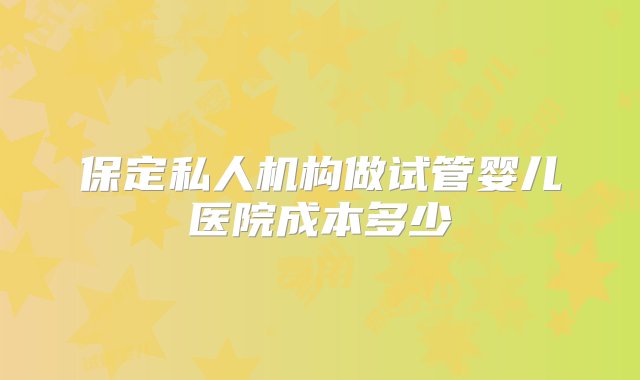 保定私人机构做试管婴儿医院成本多少